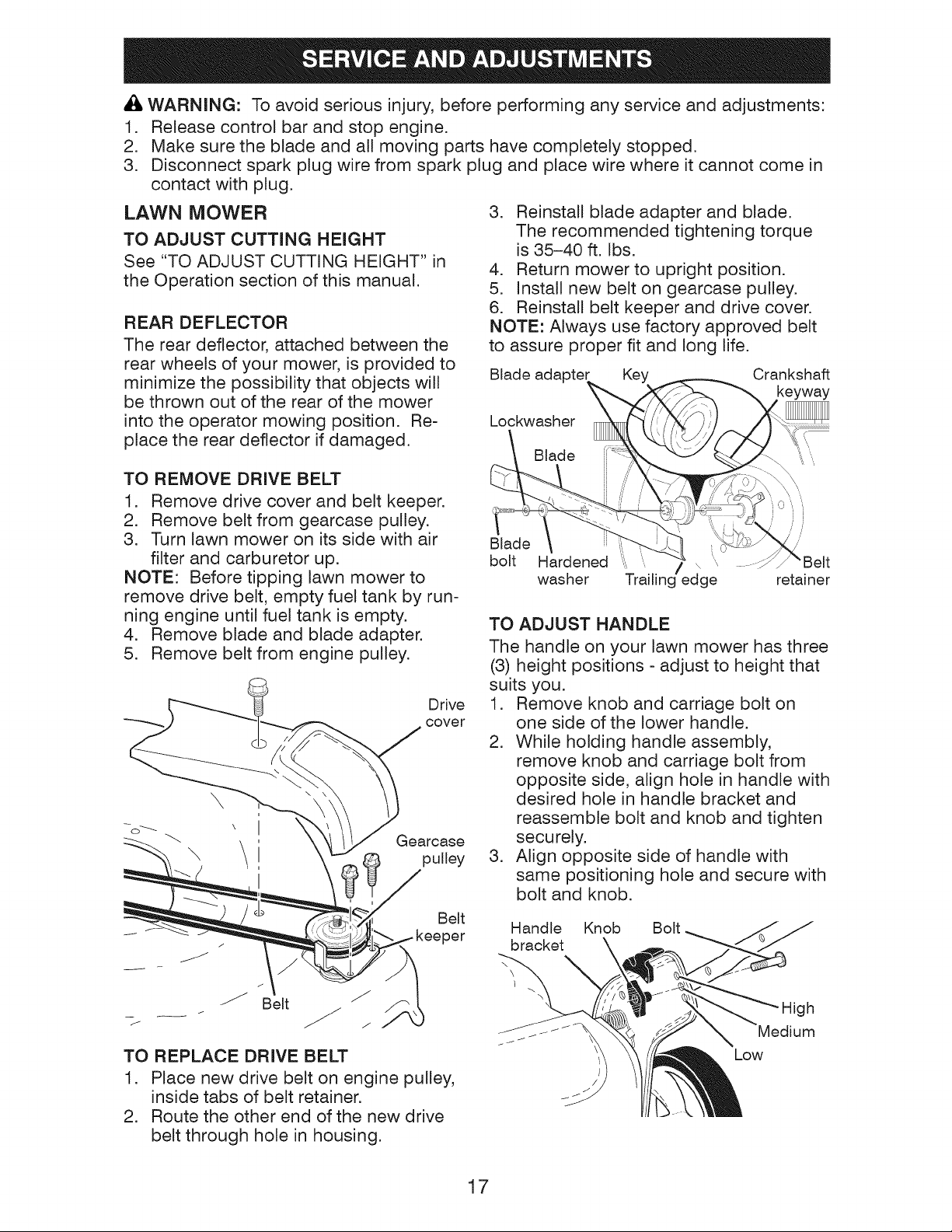 SERVICE AND ADJUSTMENTS

WARNING: To avoid serious injury, before performing any service and adjustments:
1. Release control bar and stop engine.
2. Make sure the blade and all moving parts have completely stopped.
3. Disconnect spark plug wire from spark plug and place wire where it cannot come in contact with plug.

LAWN MOWER

TO ADJUST CUTTING HEIGHT
See "TO ADJUST CUTTING HEIGHT" in the Operation section of this manual.

REAR DEFLECTOR
The rear deflector, attached between the rear wheels of your mower, is provided to minimize the possibility that objects will be thrown out of the rear of the mower into the operator mowing position. Replace the rear deflector if damaged.

TO REMOVE DRIVE BELT
1. Remove drive cover and belt keeper.
2. Remove belt from gearcase pulley.
3. Turn lawn mower on its side with air filter and carburetor up.
NOTE: Before tipping lawn mower to remove drive belt, empty fuel tank by running engine until fuel tank is empty.
4. Remove blade and blade adapter.
5. Remove belt from engine pulley.

Drive cover
Gearcase pulley
Belt keeper
Belt

TO REPLACE DRIVE BELT
1. Place new drive belt on engine pulley, inside tabs of belt retainer.
2. Route the other end of the new drive belt through hole in housing.
3. Reinstall blade adapter and blade. The recommended tightening torque is 35-40 ft. lbs.
4. Return mower to upright position.
5. Install new belt on gearcase pulley.
6. Reinstall belt keeper and drive cover.
NOTE: Always use factory approved belt to assure proper fit and long life.

Blade adapter
Key
Crankshaft keyway
Lockwasher
Blade
Blade bolt
Hardened washer
Trailing edge
Belt retainer

TO ADJUST HANDLE
The handle on your lawn mower has three (3) height positions - adjust to height that suits you.
1. Remove knob and carriage bolt on one side of the lower handle.
2. While holding handle assembly, remove knob and carriage bolt from opposite side, align hole in handle with desired hole in handle bracket and reassemble bolt and knob and tighten securely.
3. Align opposite side of handle with same positioning hole and secure with bolt and knob.

Handle bracket
Knob
Bolt
High
Medium
Low

17